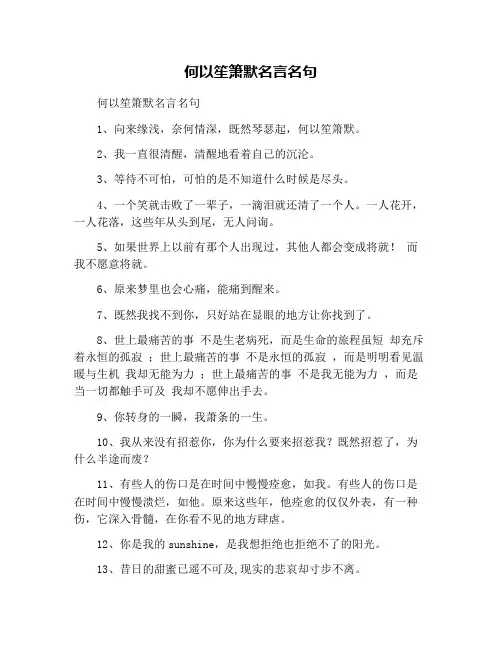 何以笙箫默名言名句

何以笙箫默名言名句

1、向来缘浅，奈何情深，既然琴瑟起，何以笙箫默。

2、我一直很清醒，清醒地看着自己的沉沦。

3、等待不可怕，可怕的是不知道什么时候是尽头。

4、一个笑就击败了一辈子，一滴泪就还清了一个人。一人花开，一人花落，这些年从头到尾，无人问询。

5、如果世界上以前有那个人出现过，其他人都会变成将就！ 而我不愿意将就。

6、原来梦里也会心痛，能痛到醒来。

7、既然我找不到你，只好站在显眼的地方让你找到了。

8、世上最痛苦的事 不是生老病死，而是生命的旅程虽短 却充斥着永恒的孤寂 ；世上最痛苦的事 不是永恒的孤寂 ，而是明明看见温暖与生机 我却无能为力 ；世上最痛苦的事 不是我无能为力 ，而是当一切都触手可及 我却不愿伸出手去。

9、你转身的一瞬，我萧条的一生。

10、我从来没有招惹你，你为什么要来招惹我？既然招惹了，为什么半途而废？

11、有些人的伤口是在时间中慢慢痊愈，如我。有些人的伤口是在时间中慢慢溃烂，如他。原来这些年，他痊愈的仅仅外表，有一种伤，它深入骨髓，在你看不见的地方肆虐。

12、你是我的 sunshine，是我想拒绝也拒绝不了的阳光。

13、昔日的甜蜜已遥不可及,现实的悲哀却寸步不离。